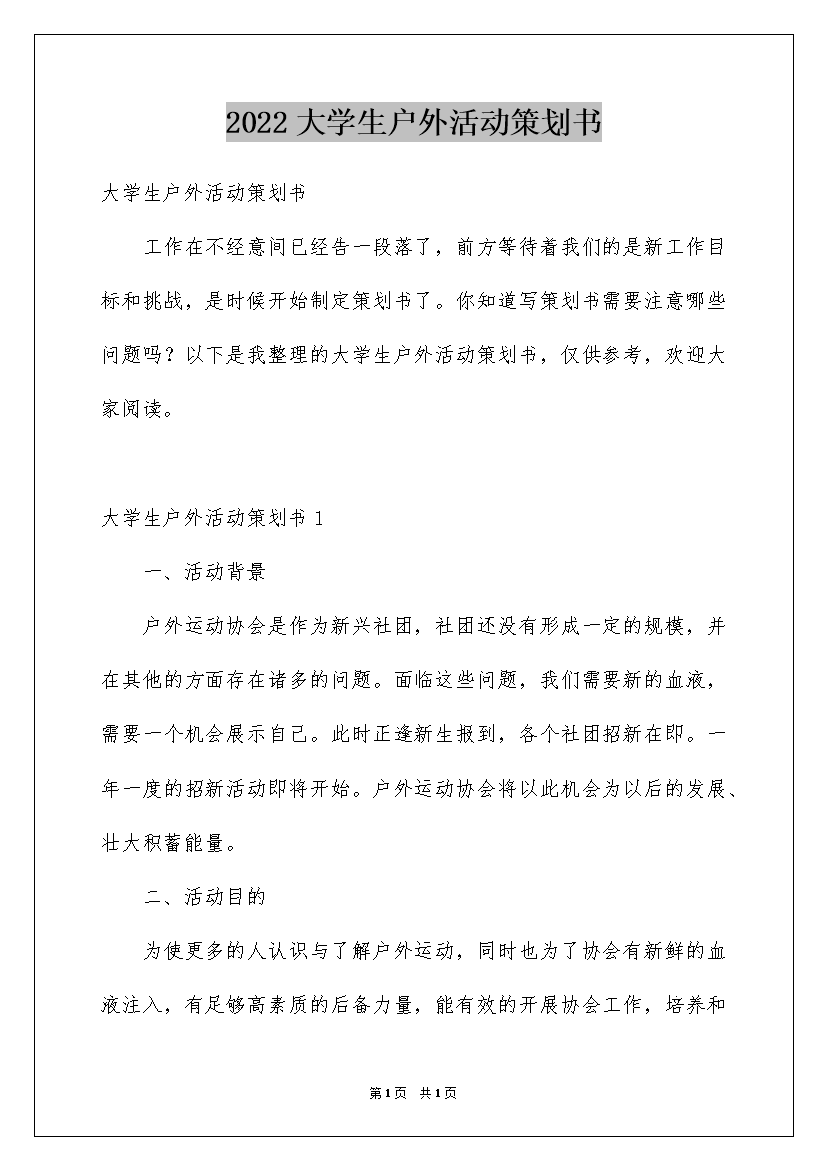 2022大学生户外活动策划书

大学生户外活动策划书

工作在不经意间已经告一段落了，前方等待着我们的是新工作目标和挑战，是时候开始制定策划书了。你知道写策划书需要注意哪些问题吗？以下是我整理的大学生户外活动策划书，仅供参考，欢迎大家阅读。

大学生户外活动策划书 1

一、活动背景

户外运动协会是作为新兴社团，社团还没有形成一定的规模，并在其他的方面存在诸多的问题。面临这些问题，我们需要新的血液，需要一个机会展示自己。此时正逢新生报到，各个社团招新在即。一年一度的招新活动即将开始。户外运动协会将以此机会为以后的发展、壮大积蓄能量。

二、活动目的

为使更多的人认识与了解户外运动，同时也为了协会有新鲜的血液注入，有足够高素质的后备力量，能有效的开展协会工作，培养和

第1页 共1页